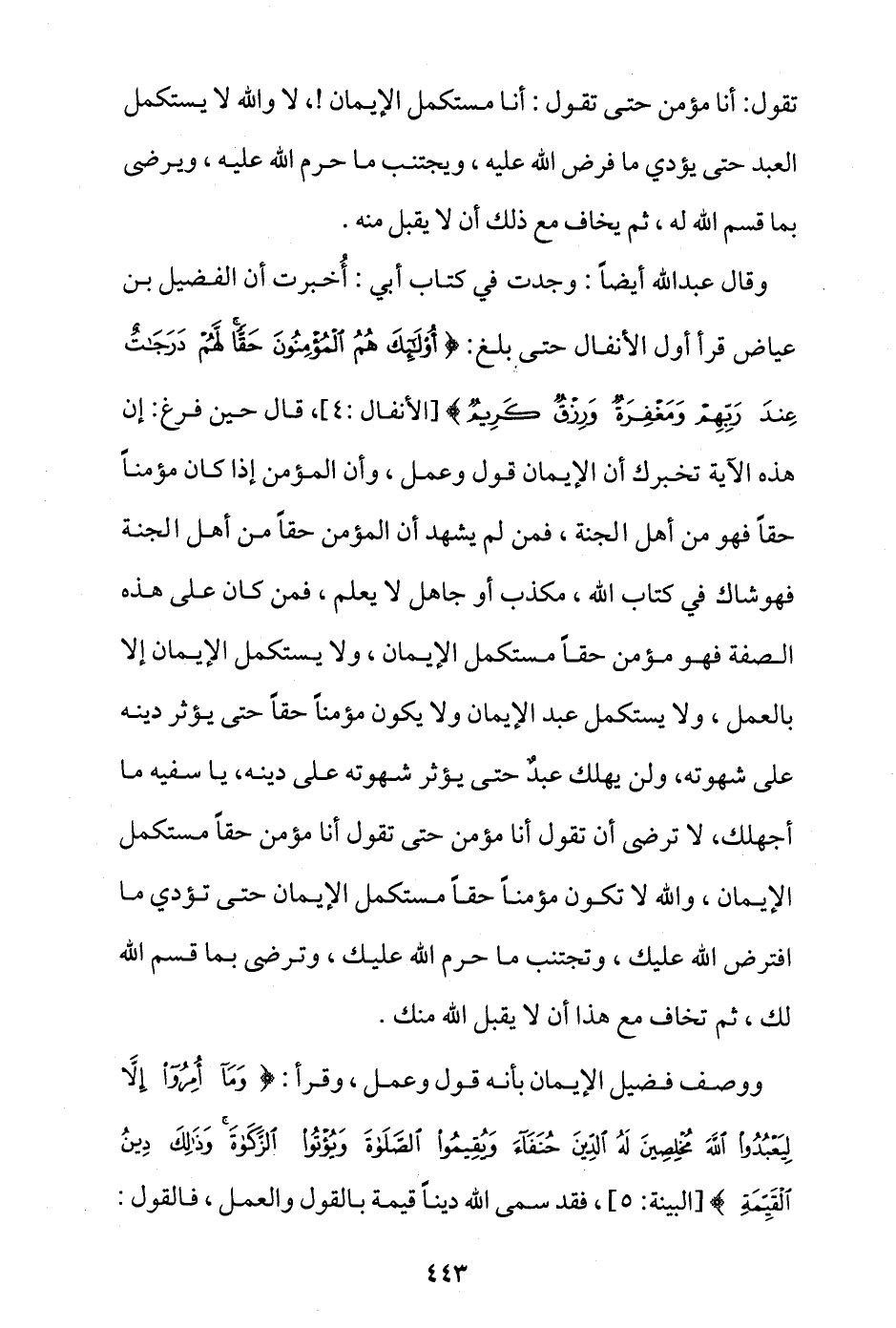 تقول: أنا مؤمن حتى تقول : أنا مستكمل الإيمان !، لا والله لا يستكمل العبد حتى يؤدي ما فرض الله عليه ، ويجتنب ما حرم الله عليه ، ويرضى بما قسم الله له ، ثم يخاف مع ذلك أن لا يقبل منه .

وقال عبدالله أيضاً : وجدت في كتاب أبي : أُخبرت أن الفضيل بن عياض قرأ أول الأنفال حتى بلغ: ﴿ أُوْلَٰٓئِكَ هُمُ ٱلْمُؤْمِنُونَ حَقًّا لَّهُمْ دَرَجَٰتٌ عِندَ رَبِّهِمْ وَمَغْفِرَةٌ وَرِزْقٌ كَرِيمٌ ﴾ [الأنفال :٤]، قال حين فرغ: إن هذه الآية تخبرك أن الإيمان قول وعمل ، وأن المؤمن إذا كان مؤمناً حقاً فهو من أهل الجنة ، فمن لم يشهد أن المؤمن حقاً من أهل الجنة فهوشاك في كتاب الله ، مكذب أو جاهل لا يعلم ، فمن كان على هذه الصفة فهو مؤمن حقاً مستكمل الإيمان ، ولا يستكمل الإيمان إلا بالعمل ، ولا يستكمل عبد الإيمان ولا يكون مؤمناً حقاً حتى يؤثر دينه على شهوته، ولن يهلك عبدٌ حتى يؤثر شهوته على دينه، يا سفيه ما أجهلك، لا ترضى أن تقول أنا مؤمن حتى تقول أنا مؤمن حقاً مستكمل الإيمان ، والله لا تكون مؤمناً حقاً مستكمل الإيمان حتى تؤدي ما افترض الله عليك ، وتجتنب ما حرم الله عليك ، وترضى بما قسم الله لك ، ثم تخاف مع هذا أن لا يقبل الله منك .

ووصف فضيل الإيمان بأنه قول وعمل ، وقرأ : ﴿ وَمَآ أُمِرُوٓاْ إِلَّا لِيَعْبُدُواْ ٱللَّهَ مُخْلِصِينَ لَهُ ٱلدِّينَ حُنَفَآءَ وَيُقِيمُواْ ٱلصَّلَوٰةَ وَيُؤْتُواْ ٱلزَّكَوٰةَ وَذَٰلِكَ دِينُ ٱلْقَيِّمَةِ ﴾ [البينة: ٥] ، فقد سمى الله ديناً قيمة بالقول والعمل ، فالقول :

٤٤٣